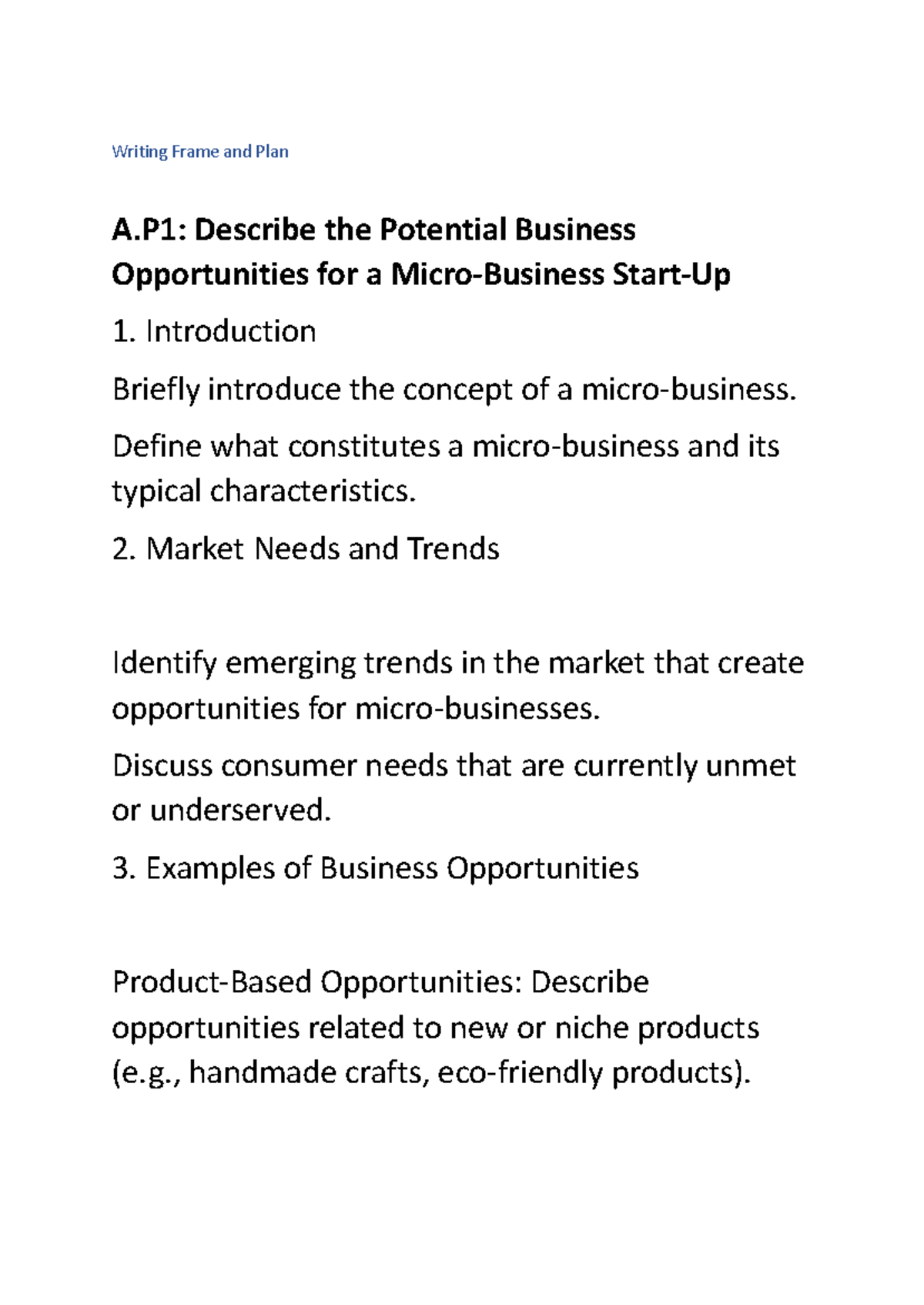 Writing Frame and Plan

A.P1: Describe the Potential Business Opportunities for a Micro-Business Start-Up

1. Introduction

Briefly introduce the concept of a micro-business.

Define what constitutes a micro-business and its typical characteristics.

2. Market Needs and Trends

Identify emerging trends in the market that create opportunities for micro-businesses.

Discuss consumer needs that are currently unmet or underserved.

3. Examples of Business Opportunities

Product-Based Opportunities: Describe opportunities related to new or niche products (e.g., handmade crafts, eco-friendly products).